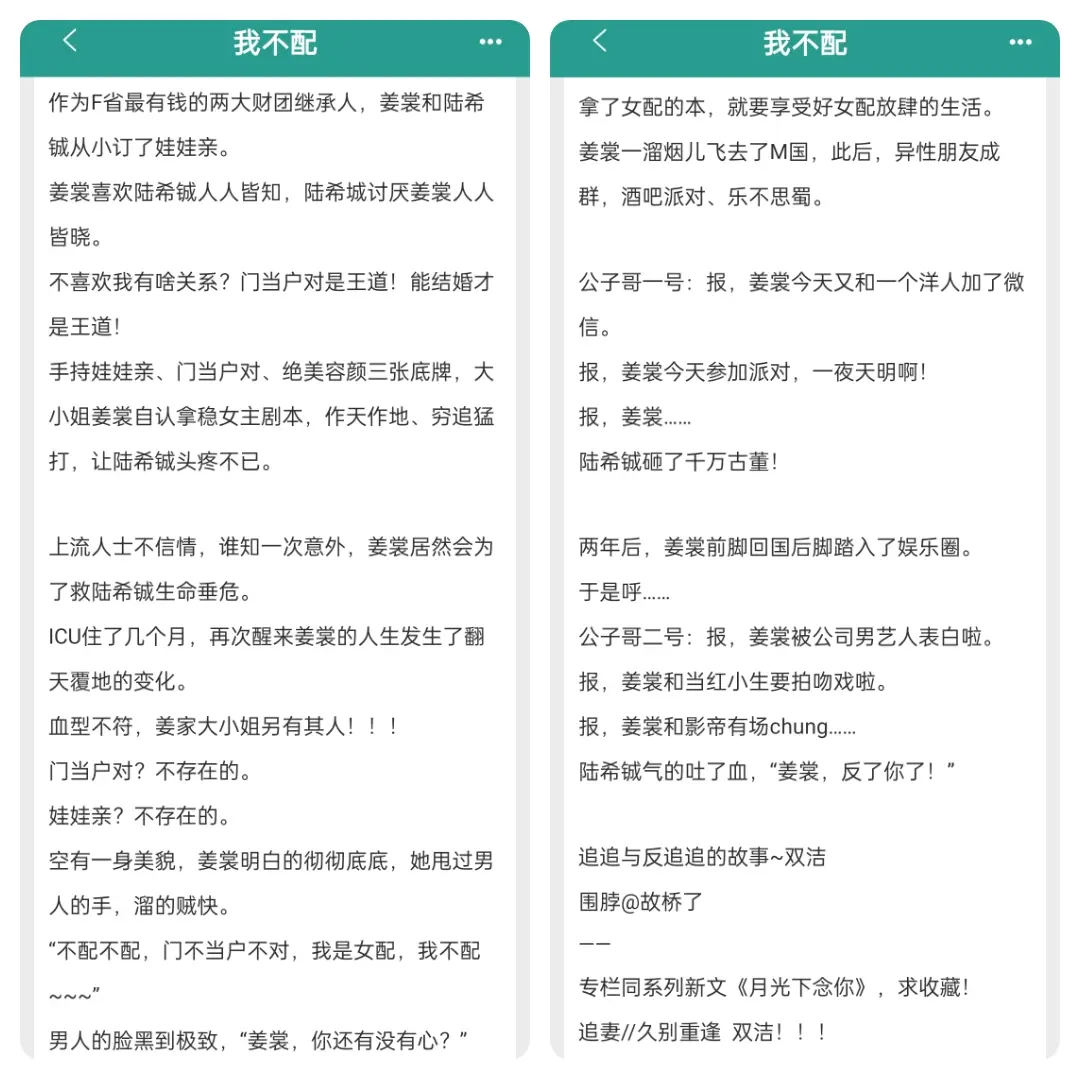 我不配

作为F省最有钱的两大财团继承人，姜裳和陆希铖从小订了娃娃亲。

姜裳喜欢陆希铖人人皆知，陆希城讨厌姜裳人人皆晓。

不喜欢我有啥关系？门当户对是王道！能结婚才是王道！

手持娃娃亲、门当户对、绝美容颜三张底牌，大小姐姜裳自认拿稳女主剧本，作天作地、穷追猛打，让陆希铖头疼不已。

上流人士不信情，谁知一次意外，姜裳居然会为了救陆希铖生命垂危。

ICU住了几个月，再次醒来姜裳的人生发生了翻天覆地的变化。

血型不符，姜家大小姐另有其人！！！

门当户对？不存在的。

娃娃亲？不存在的。

空有一身美貌，姜裳明白的彻彻底底，她甩过男人的手，溜的贼快。

“不配不配，门不当户不对，我是女配，我不配~~~”

男人的脸黑到极致，“姜裳，你还有没有心？”

我不配

拿了女配的本，就要享受好女配放肆的生活。

姜裳一溜烟儿飞去了M国，此后，异性朋友成群，酒吧派对、乐不思蜀。

公子哥一号：报，姜裳今天又和一个洋人加了微信。

报，姜裳今天参加派对，一夜天明啊！

报，姜裳……

陆希铖砸了千万古董！

两年后，姜裳前脚回国后脚踏入了娱乐圈。

于是呼……

公子哥二号：报，姜裳被公司男艺人表白啦。

报，姜裳和当红小生要拍吻戏啦。

报，姜裳和影帝有场chung……

陆希铖气的吐了血，“姜裳，反了你了！”

追追与反追追的故事~双洁

围脖@故桥了

——

专栏同系列新文《月光下念你》，求收藏！

追妻//久别重逢 双洁！！！